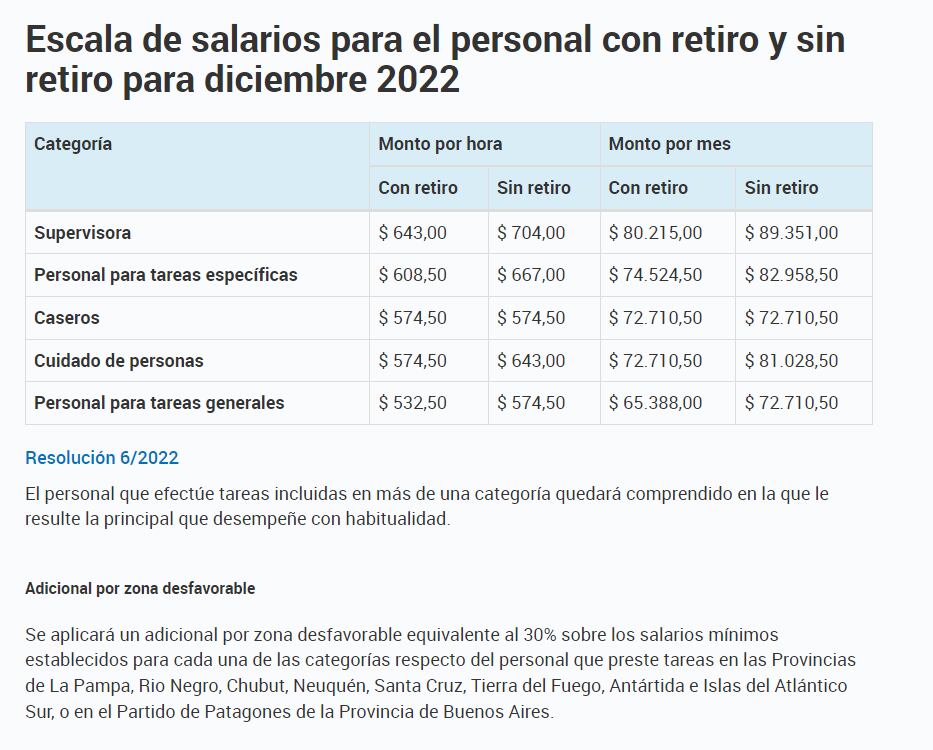 Escala de salarios para el personal con retiro y sin retiro para diciembre 2022

| Categoría | Monto por hora | | Monto por mes | |
|---|---|---|---|---|
| | Con retiro | Sin retiro | Con retiro | Sin retiro |
| Supervisora | \$ 643,00 | \$ 704,00 | \$ 80.215,00 | \$ 89.351,00 |
| Personal para tareas específicas | \$ 608,50 | \$ 667,00 | \$ 74.524,50 | \$ 82.958,50 |
| Caseros | \$ 574,50 | \$ 574,50 | \$ 72.710,50 | \$ 72.710,50 |
| Cuidado de personas | \$ 574,50 | \$ 643,00 | \$ 72.710,50 | \$ 81.028,50 |
| Personal para tareas generales | \$ 532,50 | \$ 574,50 | \$ 65.388,00 | \$ 72.710,50 |

Resolución 6/2022

El personal que efectúe tareas incluidas en más de una categoría quedará comprendido en la que le resulte la principal que desempeñe con habitualidad.

Adicional por zona desfavorable

Se aplicará un adicional por zona desfavorable equivalente al 30% sobre los salarios mínimos establecidos para cada una de las categorías respecto del personal que preste tareas en las Provincias de La Pampa, Rio Negro, Chubut, Neuquén, Santa Cruz, Tierra del Fuego, Antártida e Islas del Atlántico Sur, o en el Partido de Patagones de la Provincia de Buenos Aires.